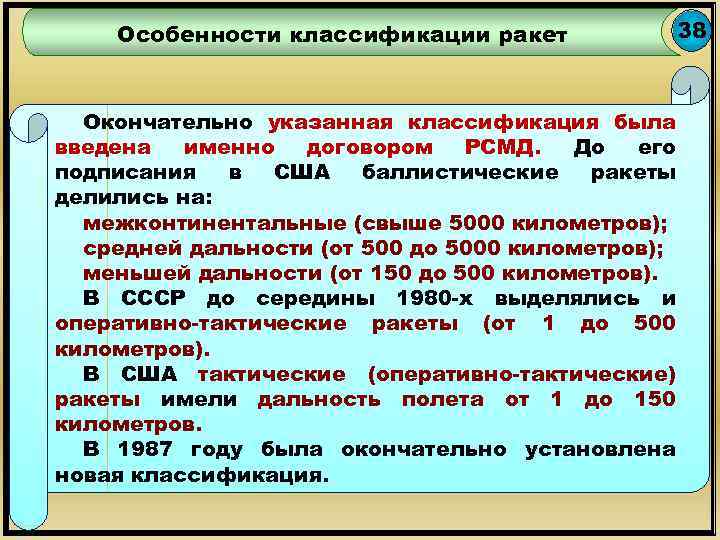 Особенности классификации ракет

38

Окончательно указанная классификация была введена именно договором РСМД. До его подписания в США баллистические ракеты делились на:

межконтинентальные (свыше 5000 километров);
средней дальности (от 500 до 5000 километров);
меньшей дальности (от 150 до 500 километров).

В СССР до середины 1980-х выделялись и оперативно-тактические ракеты (от 1 до 500 километров).

В США тактические (оперативно-тактические) ракеты имели дальность полета от 1 до 150 километров.

В 1987 году была окончательно установлена новая классификация.